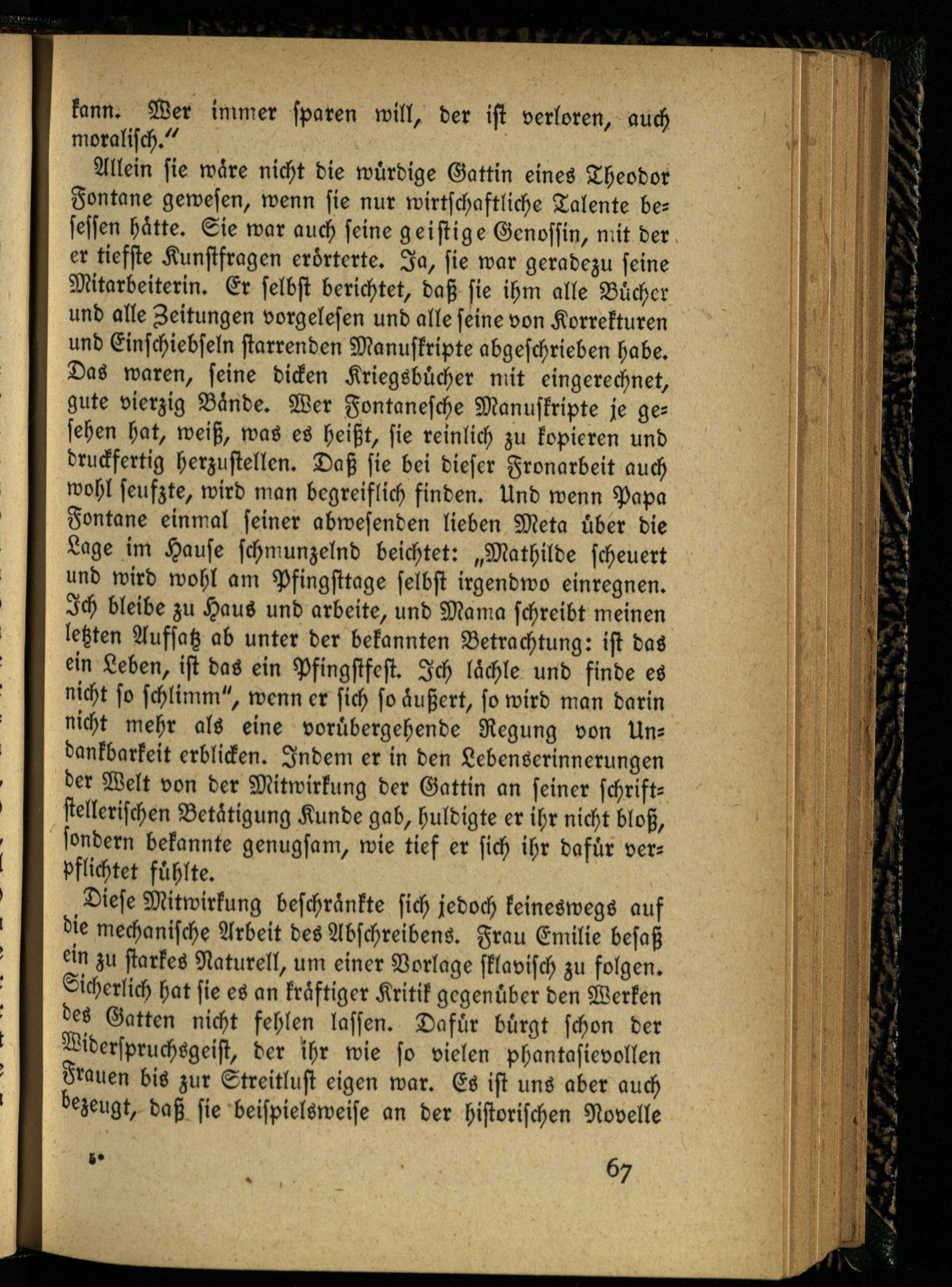 kann. Wer immer sparen will, der ist verloren, auch moralisch."

Allein sie wäre nicht die würdige Gattin eines Theodor Fontane gewesen, wenn sie nur wirtschaftliche Talente besessen hätte. Sie war auch seine geistige Genossin, mit der er tiefste Kunstfragen erörterte. Ja, sie war geradezu seine Mitarbeiterin. Er selbst berichtet, daß sie ihm alle Bücher und alle Zeitungen vorgelesen und alle seine von Korrekturen und Einschiebseln starrenden Manuskripte abgeschrieben habe. Das waren, seine dicken Kriegsbücher mit eingerechnet, gute vierzig Bände. Wer Fontanesche Manuskripte je gesehen hat, weiß, was es heißt, sie reinlich zu kopieren und druckfertig herzustellen. Daß sie bei dieser Fronarbeit auch wohl seufzte, wird man begreiflich finden. Und wenn Papa Fontane einmal seiner abwesenden lieben Meta über die Lage im Hause schmunzelnd beichtet: „Mathilde scheuert und wird wohl am Pfingsttage selbst irgendwo einregnen. Ich bleibe zu Haus und arbeite, und Mama schreibt meinen letzten Aufsatz ab unter der bekannten Betrachtung: ist das ein Leben, ist das ein Pfingstfest. Ich lächle und finde es nicht so schlimm", wenn er sich so äußert, so wird man darin nicht mehr als eine vorübergehende Regung von Undankbarkeit erblicken. Indem er in den Lebenserinnerungen der Welt von der Mitwirkung der Gattin an seiner schriftstellerischen Betätigung Kunde gab, huldigte er ihr nicht bloß, sondern bekannte genugsam, wie tief er sich ihr dafür verpflichtet fühlte.

Diese Mitwirkung beschränkte sich jedoch keineswegs auf die mechanische Arbeit des Abschreibens. Frau Emilie besaß ein zu starkes Naturell, um einer Vorlage sklavisch zu folgen. Sicherlich hat sie es an kräftiger Kritik gegenüber den Werken des Gatten nicht fehlen lassen. Dafür bürgt schon der Widerspruchsgeist, der ihr wie so vielen phantasievollen Frauen bis zur Streitlust eigen war. Es ist uns aber auch bezeugt, daß sie beispielsweise an der historischen Novelle

5* 67